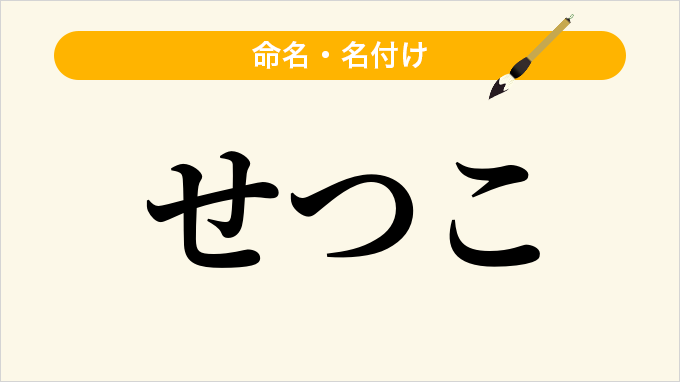 命名・名付け

せつこ